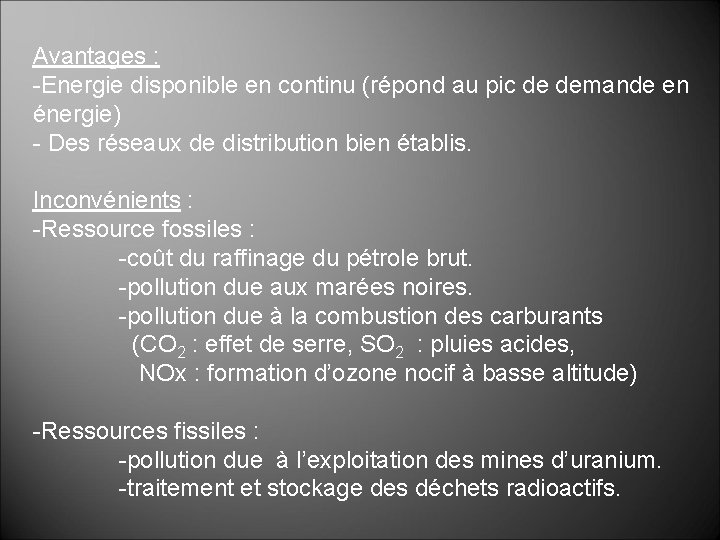 Avantages :
-Energie disponible en continu (répond au pic de demande en énergie)
- Des réseaux de distribution bien établis.

Inconvénients :
-Ressource fossiles :
-coût du raffinage du pétrole brut.
-pollution due aux marées noires.
-pollution due à la combustion des carburants ($CO_2$ : effet de serre, $SO_2$ : pluies acides, NOx : formation d'ozone nocif à basse altitude)

-Ressources fissiles :
-pollution due à l'exploitation des mines d'uranium.
-traitement et stockage des déchets radioactifs.